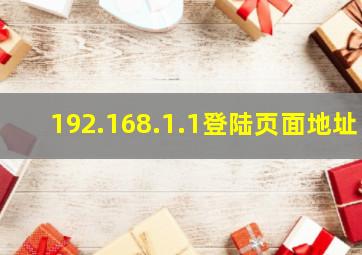 192.168.1.1登陆页面地址